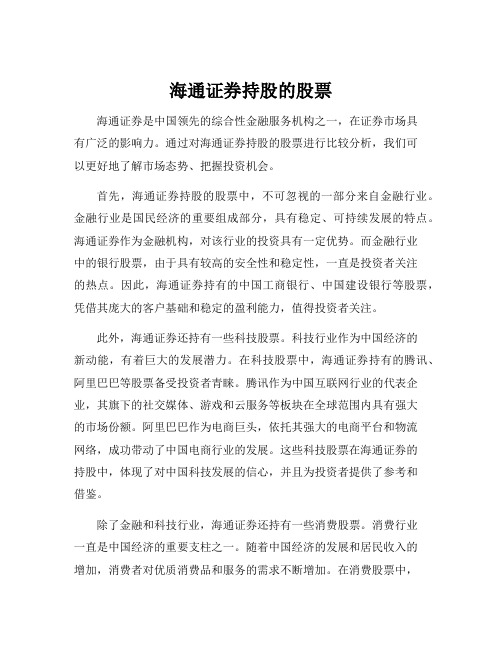 海通证券持股的股票

海通证券是中国领先的综合性金融服务机构之一，在证券市场具有广泛的影响力。通过对海通证券持股的股票进行比较分析，我们可以更好地了解市场态势、把握投资机会。

首先，海通证券持股的股票中，不可忽视的一部分来自金融行业。金融行业是国民经济的重要组成部分，具有稳定、可持续发展的特点。海通证券作为金融机构，对该行业的投资具有一定优势。而金融行业中的银行股票，由于具有较高的安全性和稳定性，一直是投资者关注的热点。因此，海通证券持有的中国工商银行、中国建设银行等股票，凭借其庞大的客户基础和稳定的盈利能力，值得投资者关注。

此外，海通证券还持有一些科技股票。科技行业作为中国经济的新动能，有着巨大的发展潜力。在科技股票中，海通证券持有的腾讯、阿里巴巴等股票备受投资者青睐。腾讯作为中国互联网行业的代表企业，其旗下的社交媒体、游戏和云服务等板块在全球范围内具有强大的市场份额。阿里巴巴作为电商巨头，依托其强大的电商平台和物流网络，成功带动了中国电商行业的发展。这些科技股票在海通证券的持股中，体现了对中国科技发展的信心，并且为投资者提供了参考和借鉴。

除了金融和科技行业，海通证券还持有一些消费股票。消费行业一直是中国经济的重要支柱之一。随着中国经济的发展和居民收入的增加，消费者对优质消费品和服务的需求不断增加。在消费股票中，